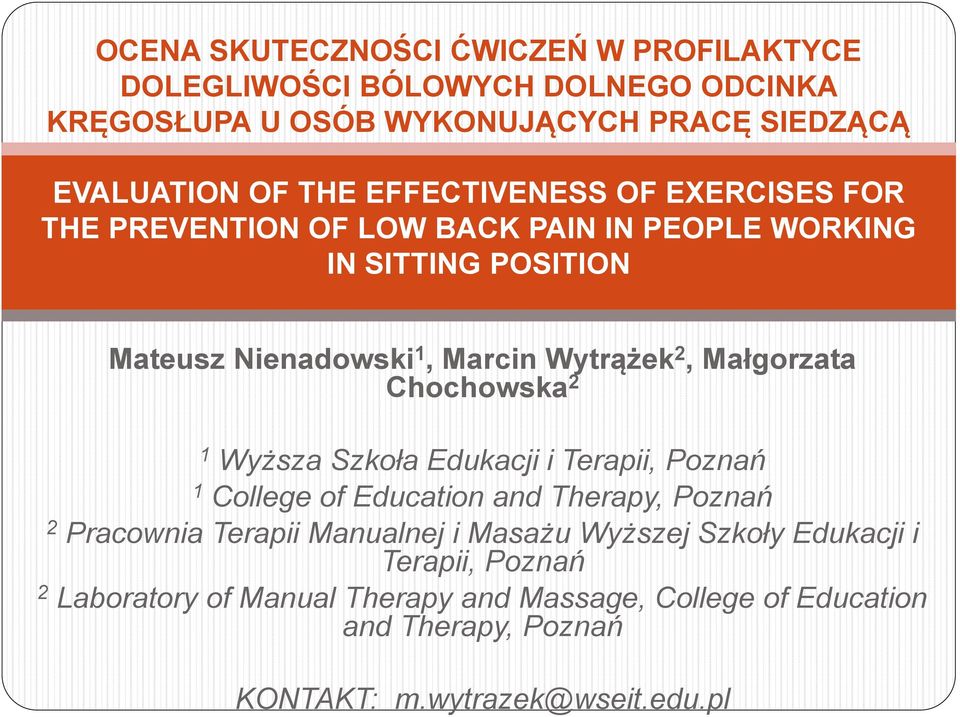 OCENA SKUTECZNOŚCI ĆWICZEŃ W PROFILAKTYCE DOLEGLIWOŚCI BÓLOWYCH DOLNEGO ODCINKA KRĘGOSŁUPA U OSÓB WYKONUJĄCYCH PRACĘ SIEDZĄCĄ

EVALUATION OF THE EFFECTIVENESS OF EXERCISES FOR THE PREVENTION OF LOW BACK PAIN IN PEOPLE WORKING IN SITTING POSITION

Mateusz Nienadowski$^1$, Marcin Wytrążek$^2$, Małgorzata Chochowska$^2$

$^1$ Wyższa Szkoła Edukacji i Terapii, Poznań
$^1$ College of Education and Therapy, Poznań
$^2$ Pracownia Terapii Manualnej i Masażu Wyższej Szkoły Edukacji i Terapii, Poznań
$^2$ Laboratory of Manual Therapy and Massage, College of Education and Therapy, Poznań

KONTAKT: m.wytrazek@wseit.edu.pl